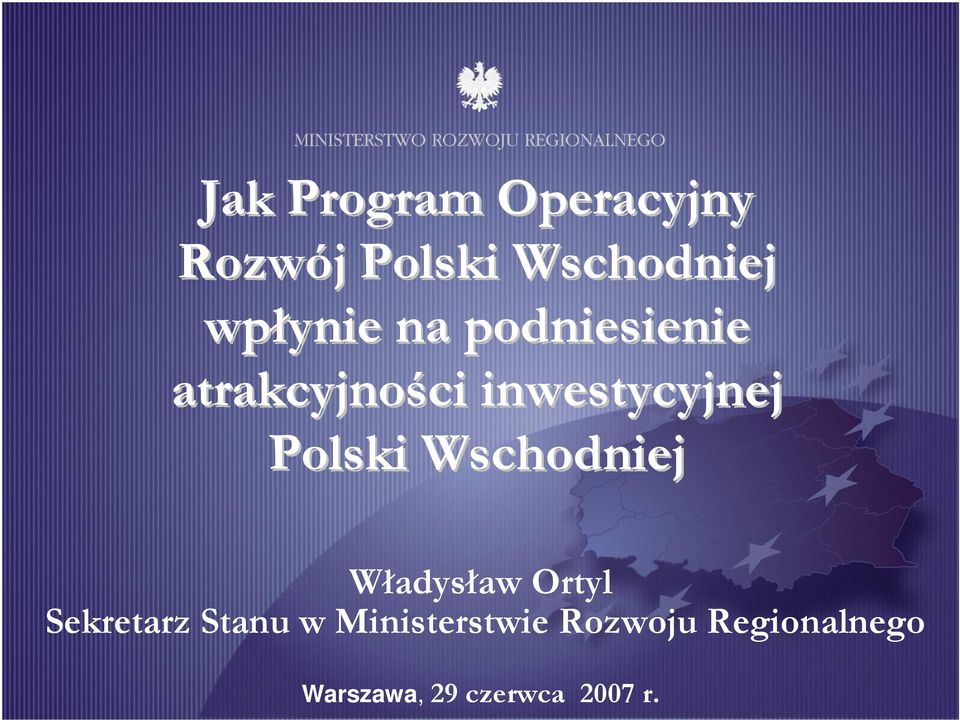 MINISTERSTWO ROZWOJU REGIONALNEGO

Jak Program Operacyjny Rozwój Polski Wschodniej wpłynie na podniesienie atrakcyjności inwestycyjnej Polski Wschodniej

Władysław Ortyl
Sekretarz Stanu w Ministerstwie Rozwoju Regionalnego

Warszawa, 29 czerwca 2007 r.